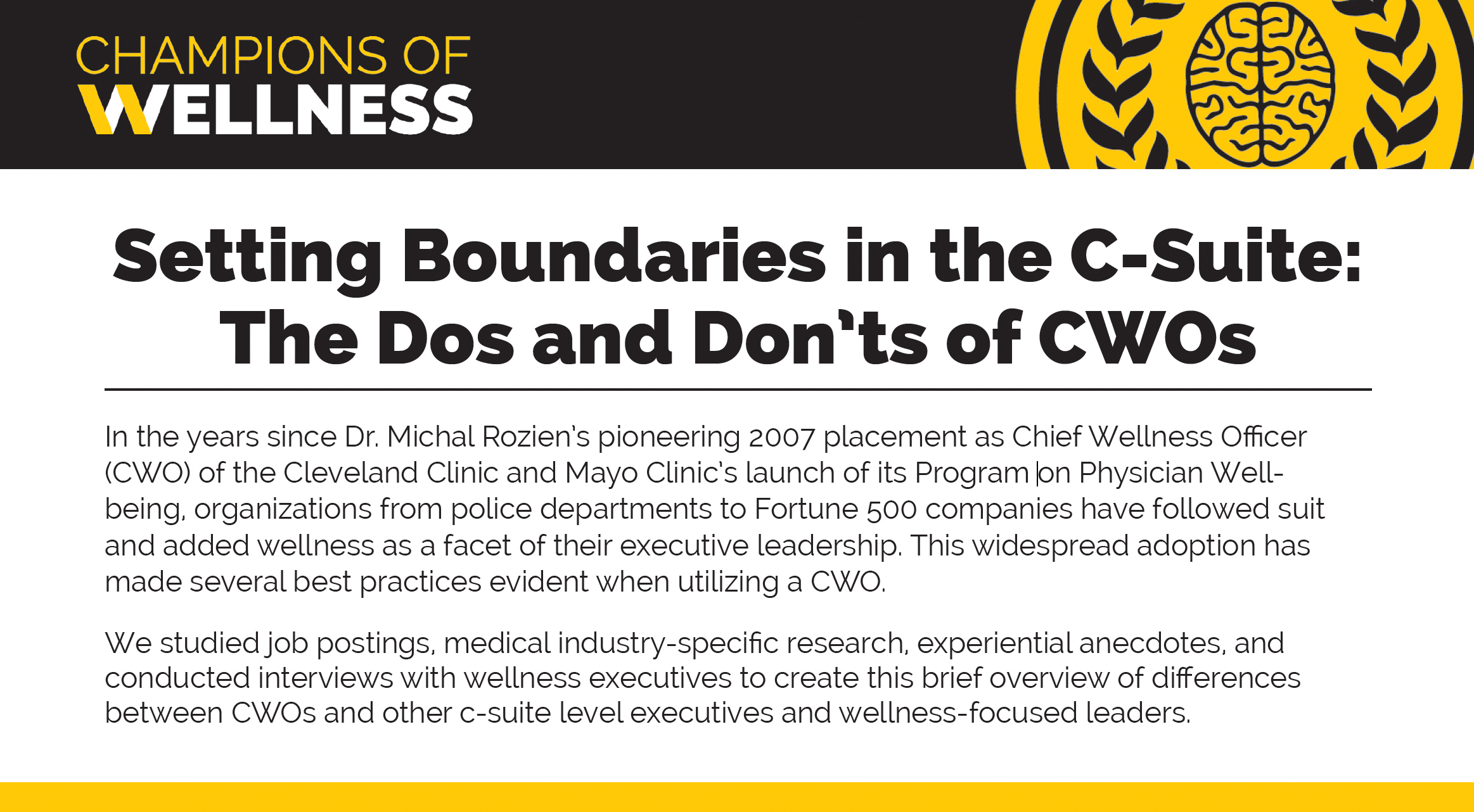 CHAMPIONS OF
WELLNESS

Setting Boundaries in the C-Suite: The Dos and Don'ts of CWOs

In the years since Dr. Michal Rozien's pioneering 2007 placement as Chief Wellness Officer (CWO) of the Cleveland Clinic and Mayo Clinic's launch of its Program on Physician Well-being, organizations from police departments to Fortune 500 companies have followed suit and added wellness as a facet of their executive leadership. This widespread adoption has made several best practices evident when utilizing a CWO.

We studied job postings, medical industry-specific research, experiential anecdotes, and conducted interviews with wellness executives to create this brief overview of differences between CWOs and other c-suite level executives and wellness-focused leaders.